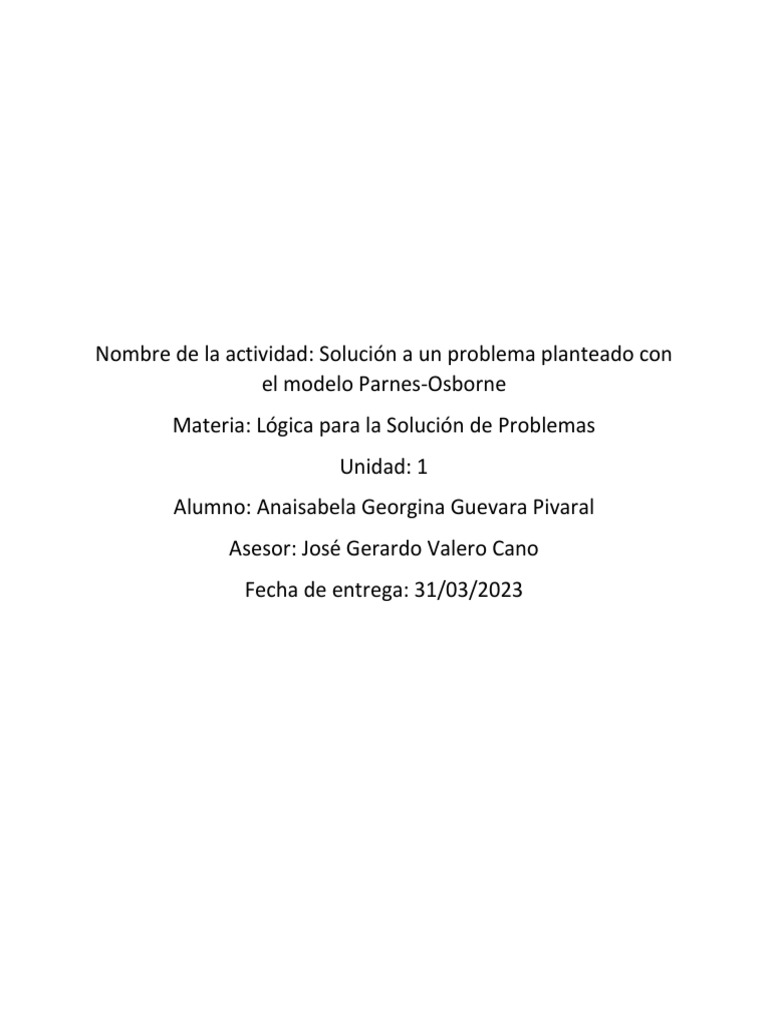 Nombre de la actividad: Solución a un problema planteado con el modelo Parnes-Osborne

Materia: Lógica para la Solución de Problemas

Unidad: 1

Alumno: Anaisabela Georgina Guevara Pivaral

Asesor: José Gerardo Valero Cano

Fecha de entrega: 31/03/2023